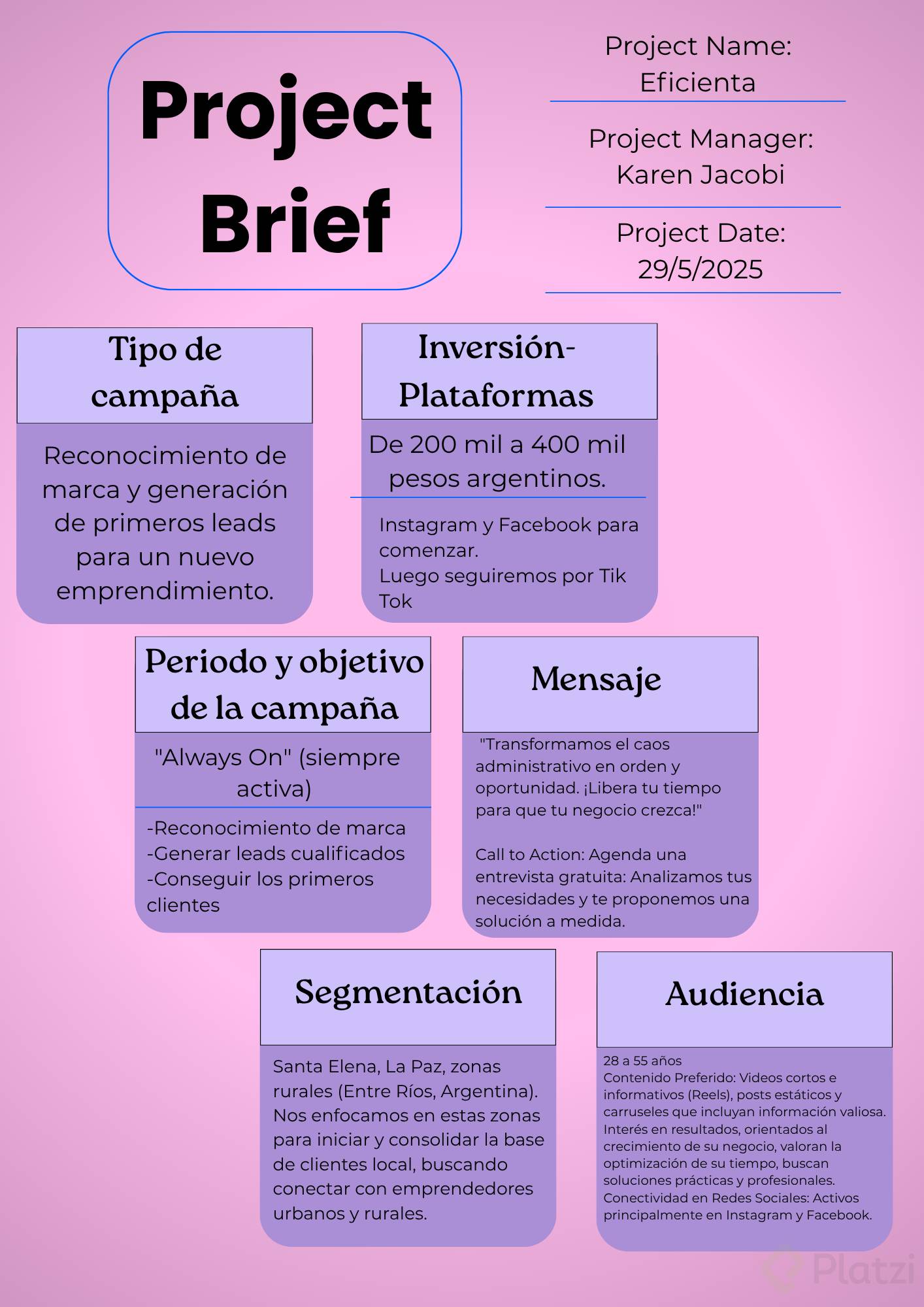 Project Brief

Project Name: Eficienta

Project Manager: Karen Jacobi

Project Date: 29/5/2025

Tipo de campaña

Reconocimiento de marca y generación de primeros leads para un nuevo emprendimiento.

Inversión-Plataformas

De 200 mil a 400 mil pesos argentinos.

Instagram y Facebook para comenzar.
Luego seguiremos por Tik Tok

Periodo y objetivo de la campaña

"Always On" (siempre activa)

-Reconocimiento de marca
-Generar leads cualificados
-Conseguir los primeros clientes

Mensaje

"Transformamos el caos administrativo en orden y oportunidad. ¡Libera tu tiempo para que tu negocio crezca!"

Call to Action: Agenda una entrevista gratuita: Analizamos tus necesidades y te proponemos una solución a medida.

Segmentación

Santa Elena, La Paz, zonas rurales (Entre Ríos, Argentina). Nos enfocamos en estas zonas para iniciar y consolidar la base de clientes local, buscando conectar con emprendedores urbanos y rurales.

Audiencia

28 a 55 años
Contenido Preferido: Videos cortos e informativos (Reels), posts estáticos y carruseles que incluyan información valiosa.
Interés en resultados, orientados al crecimiento de su negocio, valoran la optimización de su tiempo, buscan soluciones prácticas y profesionales.
Conectividad en Redes Sociales: Activos principalmente en Instagram y Facebook.

Platzi